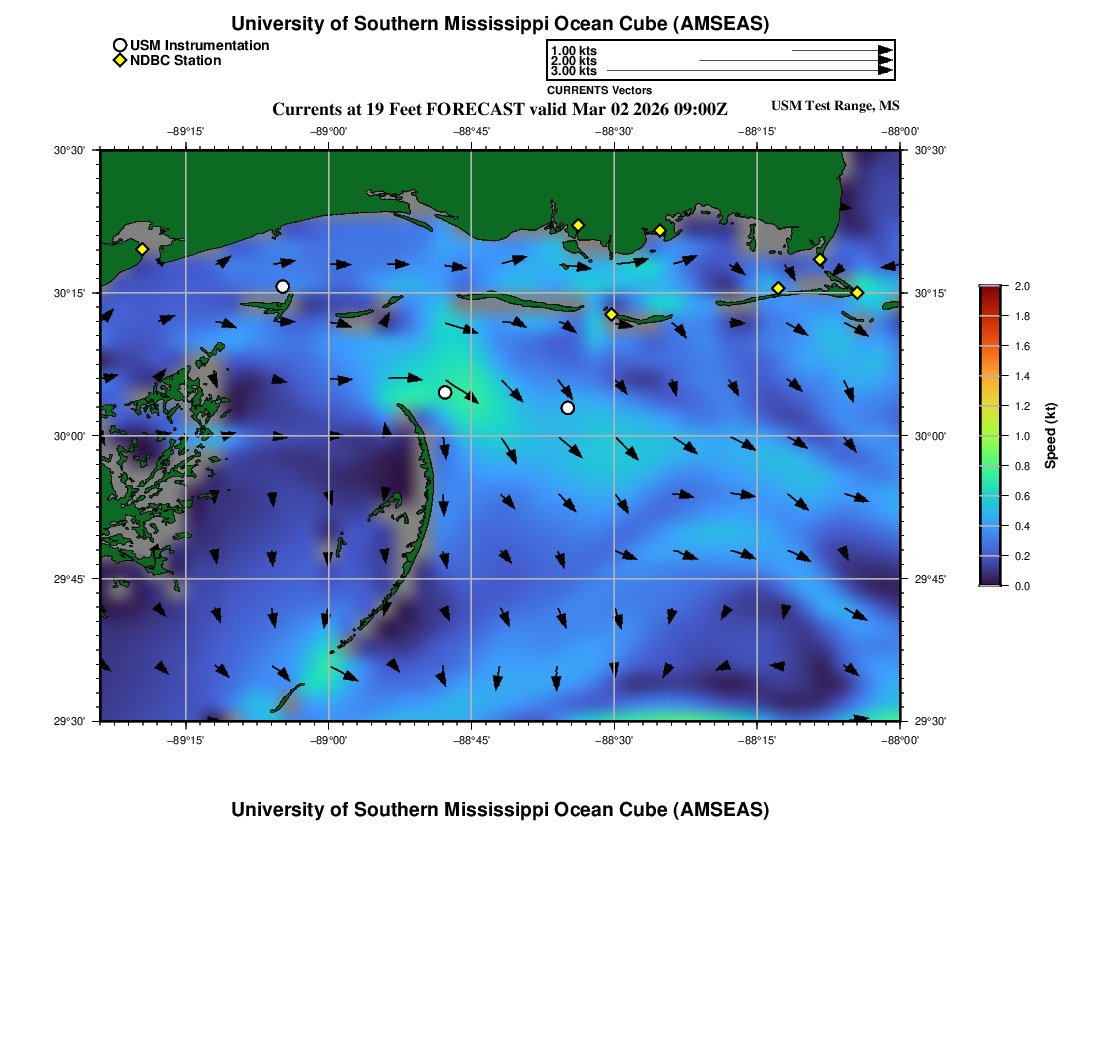 University of Southern Mississippi Ocean Cube (AMSEAS)

USM Instrumentation
NDBC Station

1.00 kts
2.00 kts
3.00 kts
CURRENTS Vectors

Currents at 19 Feet FORECAST valid Mar 02 2026 09:00Z

USM Test Range, MS

−89°15'
−89°00'
−88°45'
−88°30'
−88°15'
−88°00'

30°30'
30°15'
30°00'
29°45'
29°30'

30°30'
30°15'
30°00'
29°45'
29°30'

−89°15'
−89°00'
−88°45'
−88°30'
−88°15'
−88°00'

2.0
1.8
1.6
1.4
1.2
1.0
0.8
0.6
0.4
0.2
0.0
Speed (kt)

University of Southern Mississippi Ocean Cube (AMSEAS)